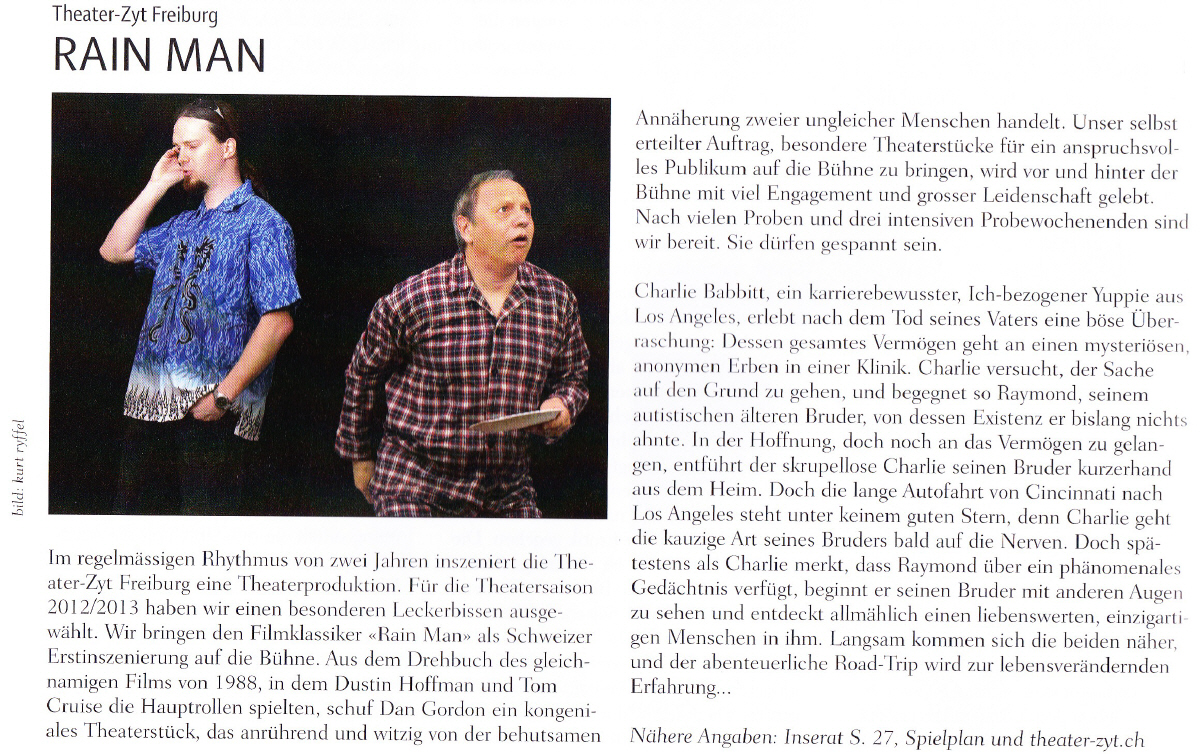 Theater-Zyt Freiburg

RAIN MAN

bild: kurt ryffel

Im regelmässigen Rhythmus von zwei Jahren inszeniert die Theater-Zyt Freiburg eine Theaterproduktion. Für die Theatersaison 2012/2013 haben wir einen besonderen Leckerbissen ausgewählt. Wir bringen den Filmklassiker «Rain Man» als Schweizer Erstinszenierung auf die Bühne. Aus dem Drehbuch des gleichnamigen Films von 1988, in dem Dustin Hoffman und Tom Cruise die Hauptrollen spielten, schuf Dan Gordon ein kongeniales Theaterstück, das anrührend und witzig von der behutsamen Annäherung zweier ungleicher Menschen handelt. Unser selbst erteilter Auftrag, besondere Theaterstücke für ein anspruchsvolles Publikum auf die Bühne zu bringen, wird vor und hinter der Bühne mit viel Engagement und grosser Leidenschaft gelebt. Nach vielen Proben und drei intensiven Probewochenenden sind wir bereit. Sie dürfen gespannt sein.

Charlie Babbitt, ein karrierebewusster, Ich-bezogener Yuppie aus Los Angeles, erlebt nach dem Tod seines Vaters eine böse Überraschung: Dessen gesamtes Vermögen geht an einen mysteriösen, anonymen Erben in einer Klinik. Charlie versucht, der Sache auf den Grund zu gehen, und begegnet so Raymond, seinem autistischen älteren Bruder, von dessen Existenz er bislang nichts ahnte. In der Hoffnung, doch noch an das Vermögen zu gelangen, entführt der skrupellose Charlie seinen Bruder kurzerhand aus dem Heim. Doch die lange Autofahrt von Cincinnati nach Los Angeles steht unter keinem guten Stern, denn Charlie geht die kauzige Art seines Bruders bald auf die Nerven. Doch spätestens als Charlie merkt, dass Raymond über ein phänomenales Gedächtnis verfügt, beginnt er seinen Bruder mit anderen Augen zu sehen und entdeckt allmählich einen liebenswerten, einzigartigen Menschen in ihm. Langsam kommen sich die beiden näher, und der abenteuerliche Road-Trip wird zur lebensverändernden Erfahrung...

Nähere Angaben: Inserat S. 27, Spielplan und theater-zyt.ch